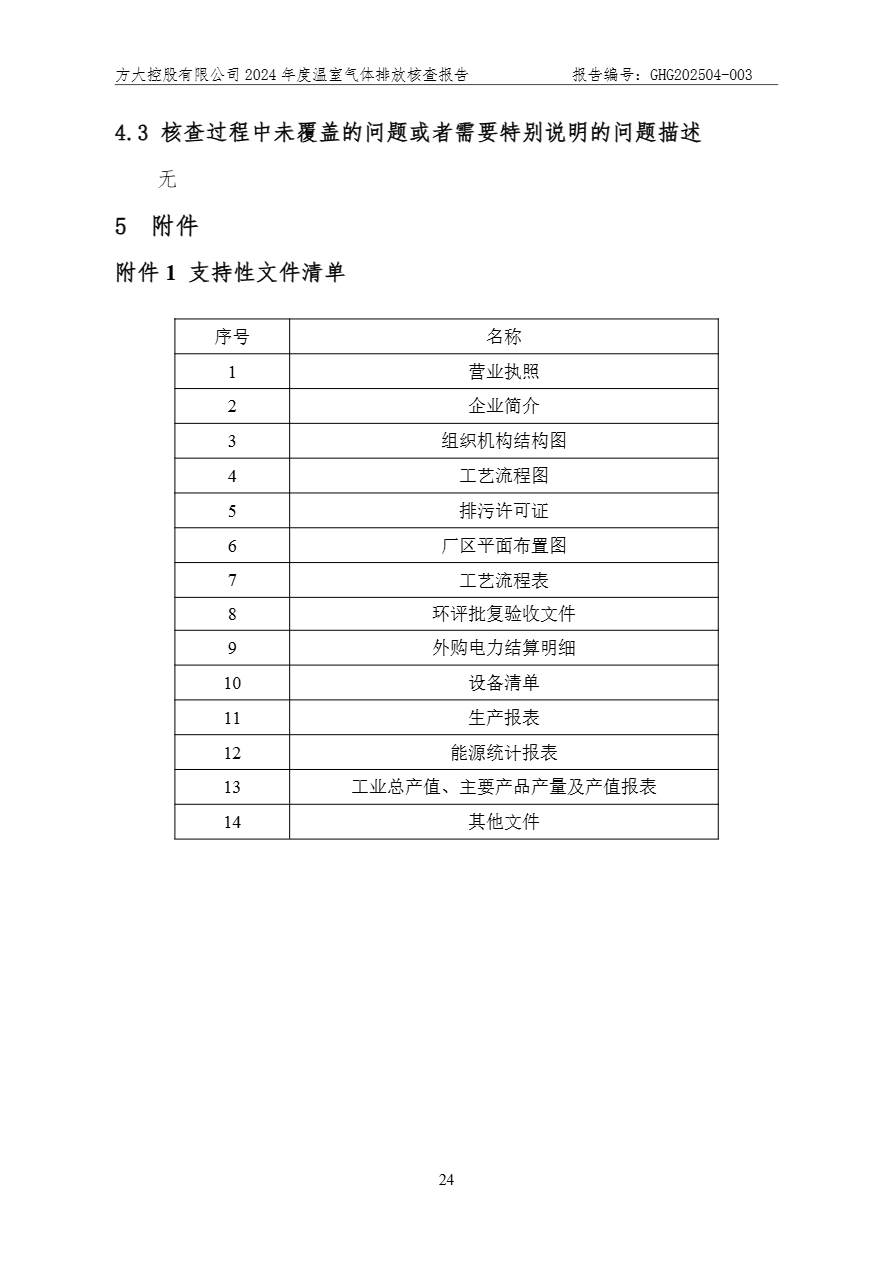 方大控股有限公司2024年度温室气体排放核查报告　　报告编号：GHG202504-003

4.3 核查过程中未覆盖的问题或者需要特别说明的问题描述

无

5 附件

附件1 支持性文件清单

| 序号 | 名称 |
|---|---|
| 1 | 营业执照 |
| 2 | 企业简介 |
| 3 | 组织机构结构图 |
| 4 | 工艺流程图 |
| 5 | 排污许可证 |
| 6 | 厂区平面布置图 |
| 7 | 工艺流程表 |
| 8 | 环评批复验收文件 |
| 9 | 外购电力结算明细 |
| 10 | 设备清单 |
| 11 | 生产报表 |
| 12 | 能源统计报表 |
| 13 | 工业总产值、主要产品产量及产值报表 |
| 14 | 其他文件 |

24